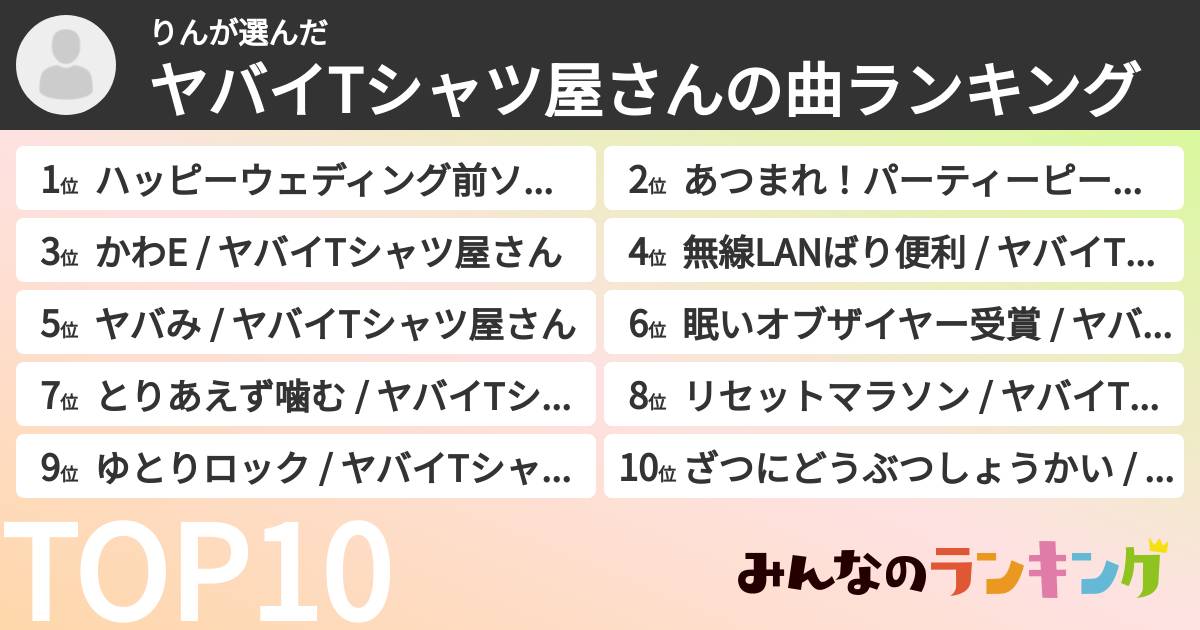 りんが選んだ
ヤバイTシャツ屋さんの曲ランキング

1位 ハッピーウェディング前ソ…
2位 あつまれ！パーティーピー…
3位 かわE / ヤバイTシャツ屋さん
4位 無線LANばり便利 / ヤバイT…
5位 ヤバみ / ヤバイTシャツ屋さん
6位 眠いオブザイヤー受賞 / ヤバ…
7位 とりあえず噛む / ヤバイTシ…
8位 リセットマラソン / ヤバイT…
9位 ゆとりロック / ヤバイTシャ…
10位 ざつにどうぶつしょうかい / …

TOP10

みんなのランキング